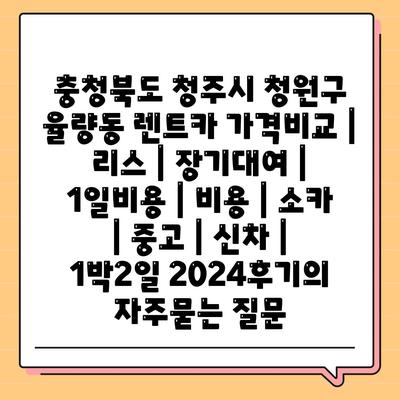 충청북도 청주시 청원구 율량동 렌트카 가격비교 | 리스 | 장기대여 | 1일비용 | 비용 | 소카 | 중고 | 신차 | 1박2일 2024후기의 자주묻는 질문